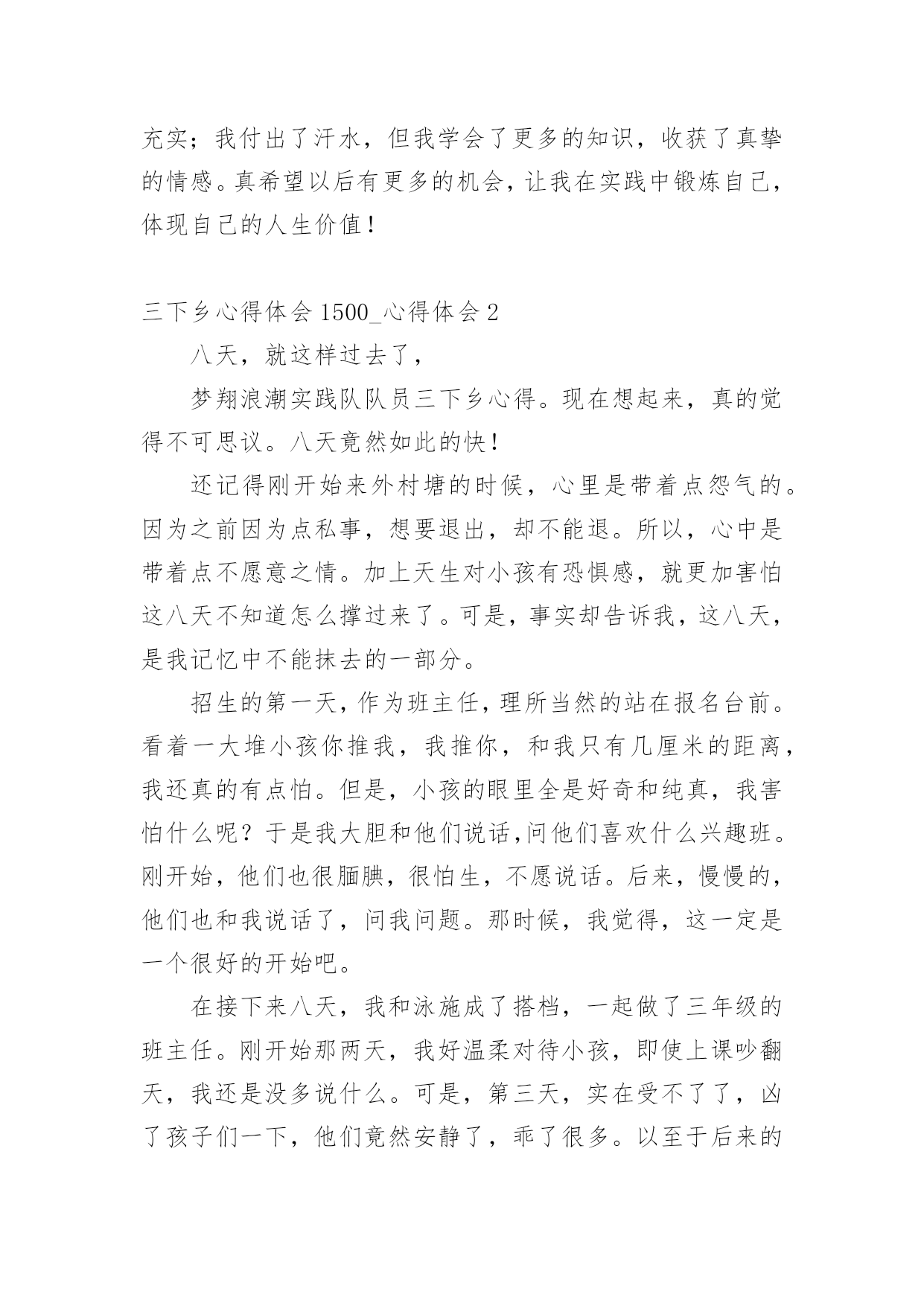 充实；我付出了汗水，但我学会了更多的知识，收获了真挚的情感。真希望以后有更多的机会，让我在实践中锻炼自己，体现自己的人生价值！

三下乡心得体会 1500_心得体会 2

八天，就这样过去了，

梦翔浪潮实践队队员三下乡心得。现在想起来，真的觉得不可思议。八天竟然如此的快！

还记得刚开始来外村塘的时候，心里是带着点怨气的。因为之前因为点私事，想要退出，却不能退。所以，心中是带着点不愿意之情。加上天生对小孩有恐惧感，就更加害怕这八天不知道怎么撑过来了。可是，事实却告诉我，这八天，是我记忆中不能抹去的一部分。

招生的第一天，作为班主任，理所当然的站在报名台前。看着一大堆小孩你推我，我推你，和我只有几厘米的距离，我还真的有点怕。但是，小孩的眼里全是好奇和纯真，我害怕什么呢？于是我大胆和他们说话,问他们喜欢什么兴趣班。刚开始，他们也很腼腆，很怕生，不愿说话。后来，慢慢的，他们也和我说话了，问我问题。那时候，我觉得，这一定是一个很好的开始吧。

在接下来八天，我和泳施成了搭档，一起做了三年级的班主任。刚开始那两天，我好温柔对待小孩，即使上课吵翻天，我还是没多说什么。可是，第三天，实在受不了了，凶了孩子们一下，他们竟然安静了，乖了很多。以至于后来的